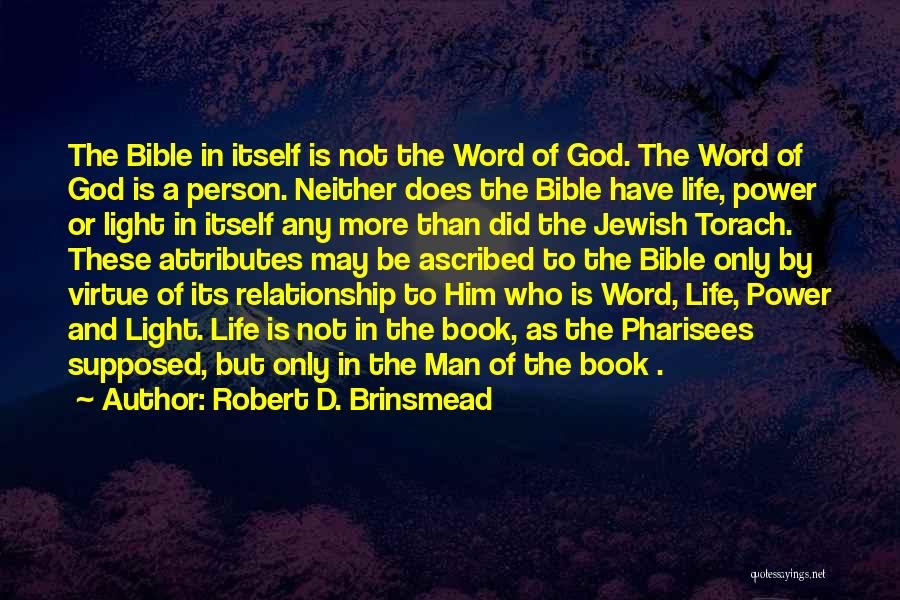 The Bible in itself is not the Word of God. The Word of God is a person. Neither does the Bible have life, power or light in itself any more than did the Jewish Torach. These attributes may be ascribed to the Bible only by virtue of its relationship to Him who is Word, Life, Power and Light. Life is not in the book, as the Pharisees supposed, but only in the Man of the book .

~ Author: Robert D. Brinsmead

quotessayings.net